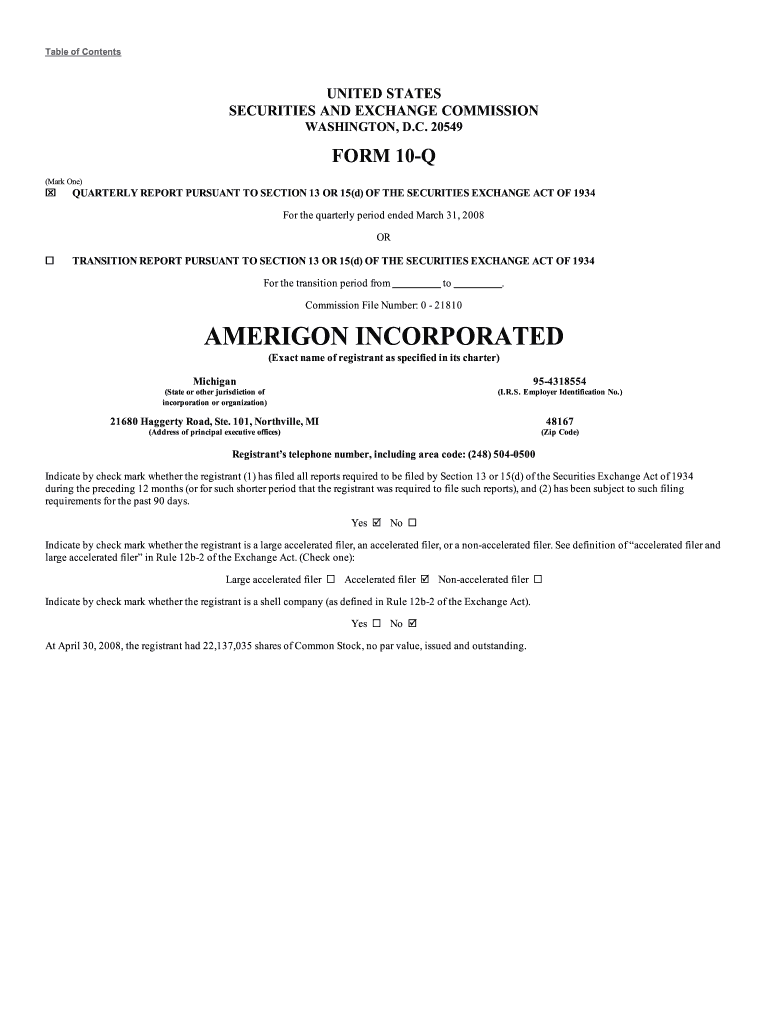 Table of Contents

UNITED STATES
SECURITIES AND EXCHANGE COMMISSION
WASHINGTON, D.C. 20549

FORM 10-Q

(Mark One)
☒ QUARTERLY REPORT PURSUANT TO SECTION 13 OR 15(d) OF THE SECURITIES EXCHANGE ACT OF 1934

For the quarterly period ended March 31, 2008

OR

☐ TRANSITION REPORT PURSUANT TO SECTION 13 OR 15(d) OF THE SECURITIES EXCHANGE ACT OF 1934

For the transition period from ________ to ________.

Commission File Number: 0 - 21810

AMERIGON INCORPORATED
(Exact name of registrant as specified in its charter)

Michigan
(State or other jurisdiction of incorporation or organization)

95-4318554
(I.R.S. Employer Identification No.)

21680 Haggerty Road, Ste. 101, Northville, MI
(Address of principal executive offices)

48167
(Zip Code)

Registrant's telephone number, including area code: (248) 504-0500

Indicate by check mark whether the registrant (1) has filed all reports required to be filed by Section 13 or 15(d) of the Securities Exchange Act of 1934 during the preceding 12 months (or for such shorter period that the registrant was required to file such reports), and (2) has been subject to such filing requirements for the past 90 days.

Yes ☑ No ☐

Indicate by check mark whether the registrant is a large accelerated filer, an accelerated filer, or a non-accelerated filer. See definition of "accelerated filer and large accelerated filer" in Rule 12b-2 of the Exchange Act. (Check one):

Large accelerated filer ☐ Accelerated filer ☑ Non-accelerated filer ☐

Indicate by check mark whether the registrant is a shell company (as defined in Rule 12b-2 of the Exchange Act).

Yes ☐ No ☑

At April 30, 2008, the registrant had 22,137,035 shares of Common Stock, no par value, issued and outstanding.